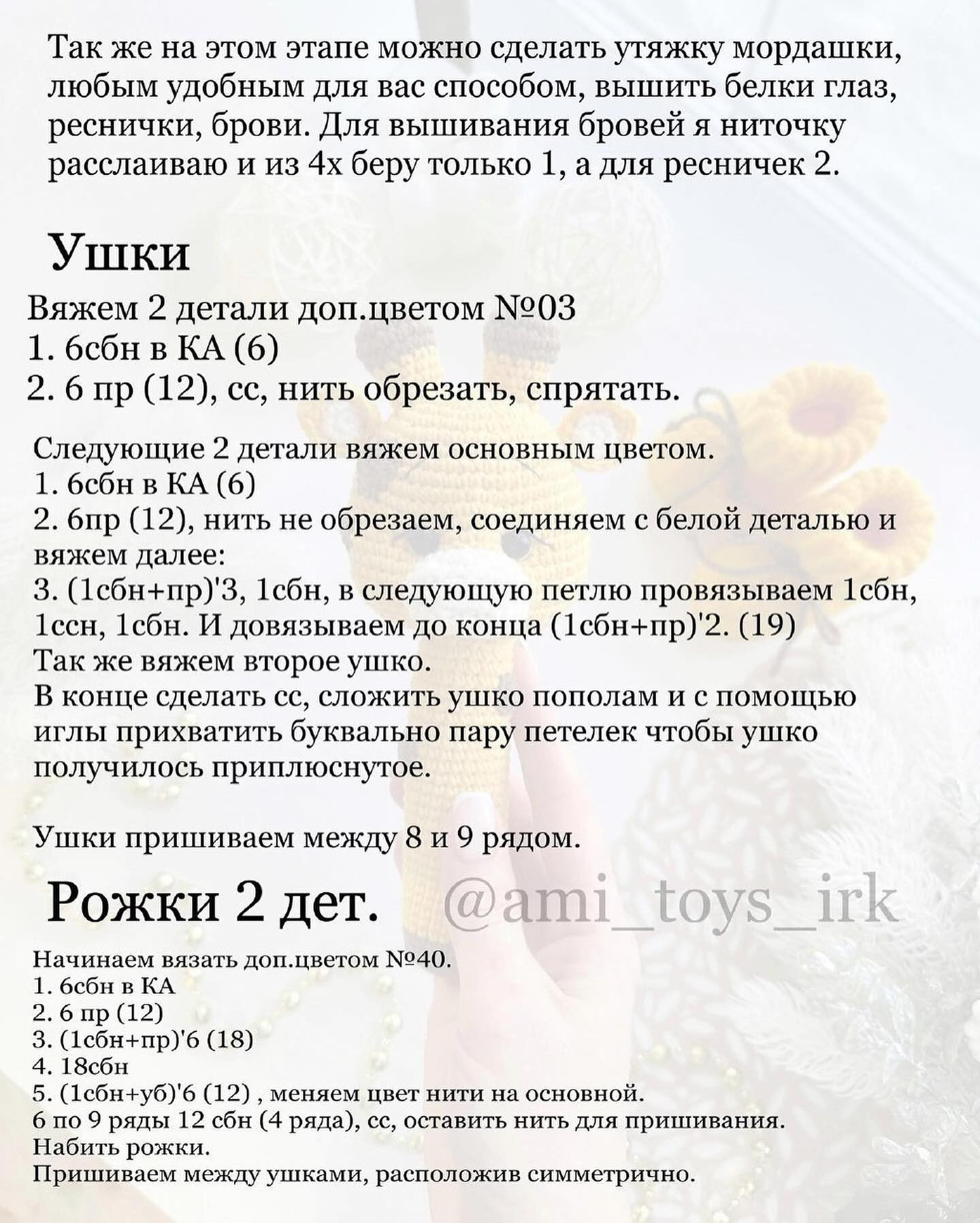 Так же на этом этапе можно сделать утяжку мордашки, любым удобным для вас способом, вышить белки глаз, реснички, брови. Для вышивания бровей я ниточку расслаиваю и из 4х беру только 1, а для ресничек 2.

Ушки

Вяжем 2 детали доп.цветом №03
1. 6сбн в КА (6)
2. 6 пр (12), сс, нить обрезать, спрятать.

Следующие 2 детали вяжем основным цветом.
1. 6сбн в КА (6)
2. 6пр (12), нить не обрезаем, соединяем с белой деталью и вяжем далее:
3. (1сбн+пр)'3, 1сбн, в следующую петлю провязываем 1сбн, 1ссн, 1сбн. И довязываем до конца (1сбн+пр)'2. (19)
Так же вяжем второе ушко.
В конце сделать сс, сложить ушко пополам и с помощью иглы прихватить буквально пару петелек чтобы ушко получилось приплюснутое.

Ушки пришиваем между 8 и 9 рядом.

Рожки 2 дет. @ami_toys_irk

Начинаем вязать доп.цветом №40.
1. 6сбн в КА
2. 6 пр (12)
3. (1сбн+пр)'6 (18)
4. 18сбн
5. (1сбн+уб)'6 (12) , меняем цвет нити на основной.
6 по 9 ряды 12 сбн (4 ряда), сс, оставить нить для пришивания.
Набить рожки.
Пришиваем между ушками, расположив симметрично.